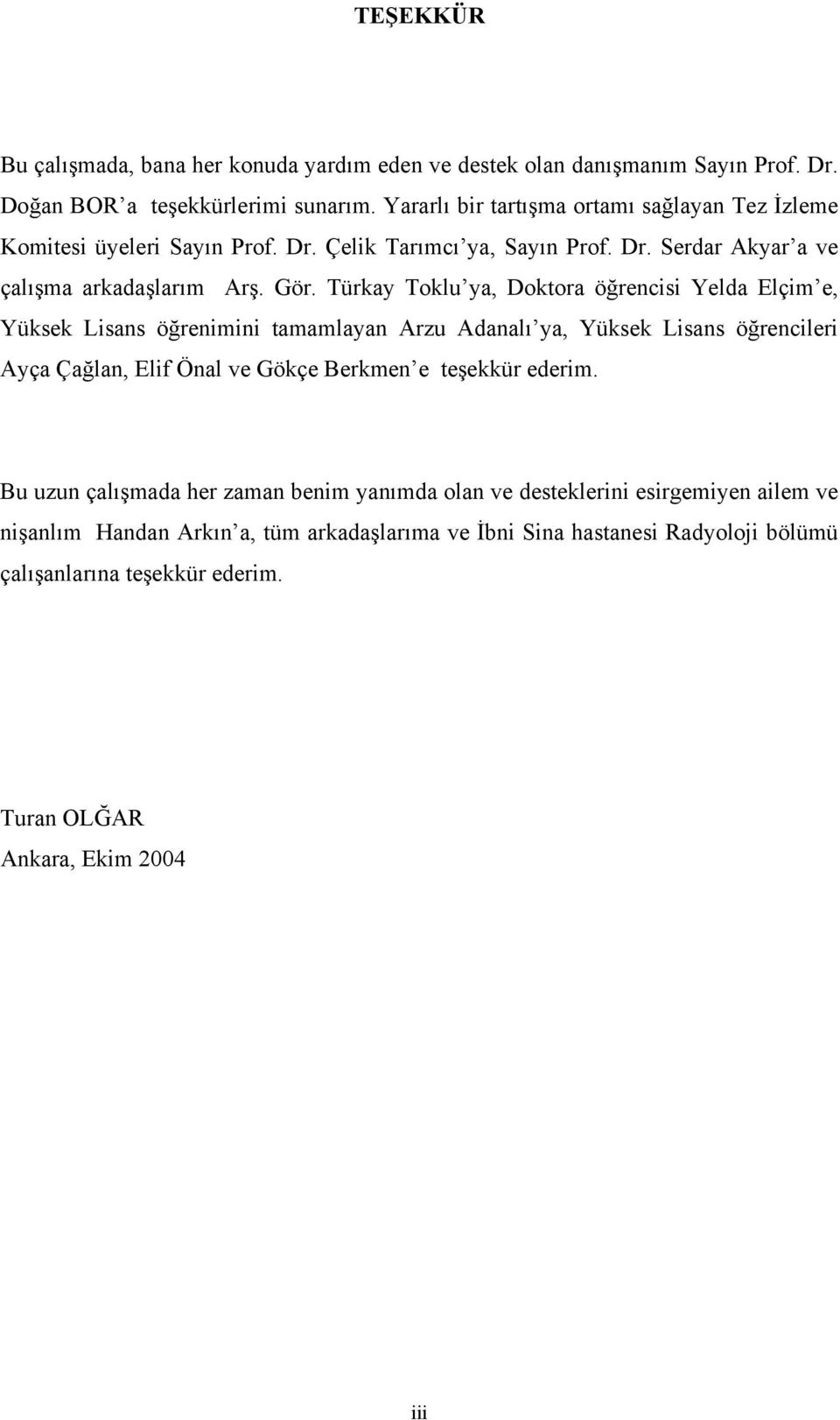 TEŞEKKÜR

Bu çalışmada, bana her konuda yardım eden ve destek olan danışmanım Sayın Prof. Dr. Doğan BOR'a teşekkürlerimi sunarım. Yararlı bir tartışma ortamı sağlayan Tez İzleme Komitesi üyeleri Sayın Prof. Dr. Çelik Tarımcı'ya, Sayın Prof. Dr. Serdar Akyar'a ve çalışma arkadaşlarım Arş. Gör. Türkay Toklu'ya, Doktora öğrencisi Yelda Elçim'e, Yüksek Lisans öğrenimini tamamlayan Arzu Adanalı'ya, Yüksek Lisans öğrencileri Ayça Çağlan, Elif Önal ve Gökçe Berkmen'e teşekkür ederim.

Bu uzun çalışmada her zaman benim yanımda olan ve desteklerini esirgemiyen ailem ve nişanlım Handan Arkın'a, tüm arkadaşlarıma ve İbni Sina hastanesi Radyoloji bölümü çalışanlarına teşekkür ederim.

Turan OLĞAR
Ankara, Ekim 2004

iii